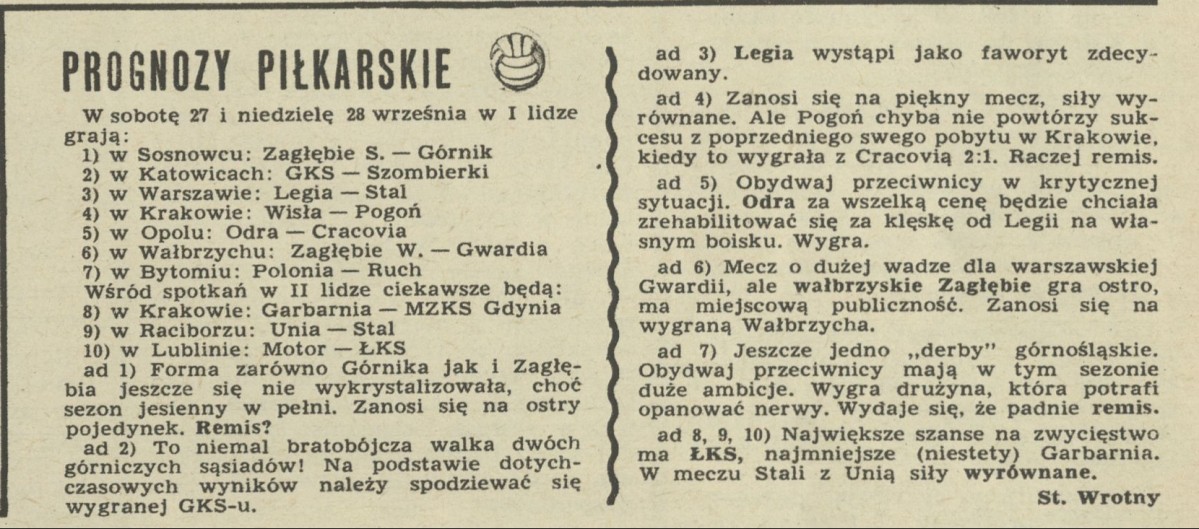 PROGNOZY PIŁKARSKIE

W sobotę 27 i niedzielę 28 września w I lidze grają:
1) w Sosnowcu: Zagłębie S. — Górnik
2) w Katowicach: GKS — Szombierki
3) w Warszawie: Legia — Stal
4) w Krakowie: Wisła — Pogoń
5) w Opolu: Odra — Cracovia
6) w Wałbrzychu: Zagłębie W. — Gwardia
7) w Bytomiu: Polonia — Ruch
Wśród spotkań w II lidze ciekawsze będą:
8) w Krakowie: Garbarnia — MZKS Gdynia
9) w Raciborzu: Unia — Stal
10) w Lublinie: Motor — ŁKS

ad 1) Forma zarówno Górnika jak i Zagłębia jeszcze się nie wykrystalizowała, choć sezon jesienny w pełni. Zanosi się na ostry pojedynek. Remis?

ad 2) To niemal bratobójcza walka dwóch górniczych sąsiadów! Na podstawie dotychczasowych wyników należy spodziewać się wygranej GKS-u.

ad 3) Legia wystąpi jako faworyt zdecydowany.

ad 4) Zanosi się na piękny mecz, siły wyrównane. Ale Pogoń chyba nie powtórzy sukcesu z poprzedniego swego pobytu w Krakowie, kiedy to wygrała z Cracovią 2:1. Raczej remis.

ad 5) Obydwaj przeciwnicy w krytycznej sytuacji. Odra za wszelką cenę będzie chciała zrehabilitować się za klęskę od Legii na własnym boisku. Wygra.

ad 6) Mecz o dużej wadze dla warszawskiej Gwardii, ale wałbrzyskie Zagłębie gra ostro, ma miejscową publiczność. Zanosi się na wygraną Wałbrzycha.

ad 7) Jeszcze jedno „derby" górnośląskie. Obydwaj przeciwnicy mają w tym sezonie duże ambicje. Wygra drużyna, która potrafi opanować nerwy. Wydaje się, że padnie remis.

ad 8, 9, 10) Największe szanse na zwycięstwo ma ŁKS, najmniejsze (niestety) Garbarnia. W meczu Stali z Unią siły wyrównane.

St. Wrotny